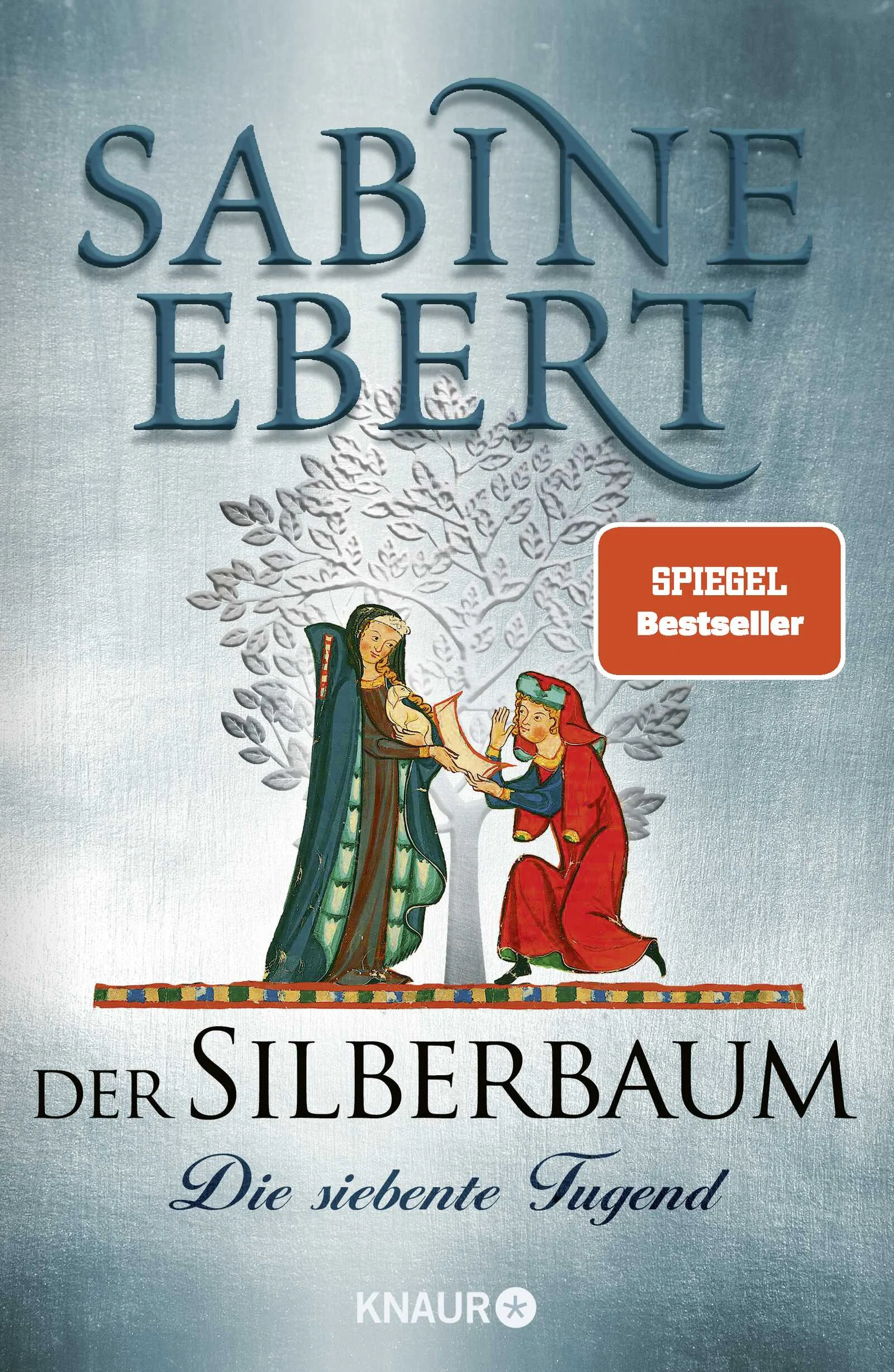 SABINE EBERT

SPIEGEL Bestseller

DER SILBERBAUM

Die siebente Tugend

KNAUR